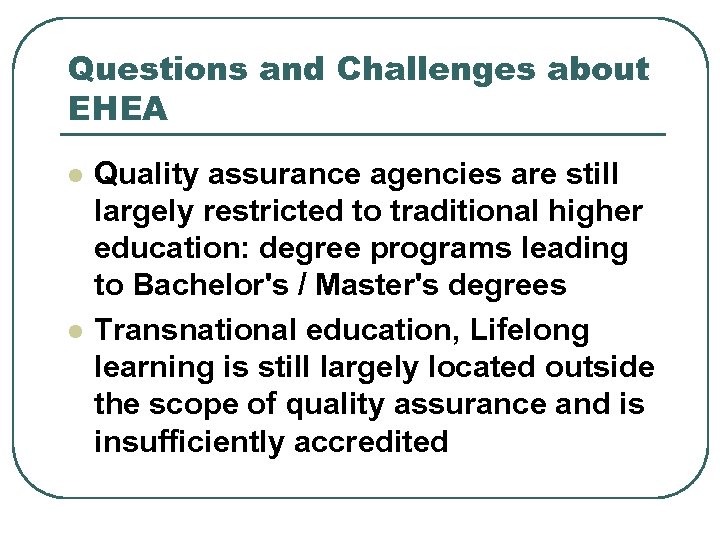 Questions and Challenges about EHEA

- Quality assurance agencies are still largely restricted to traditional higher education: degree programs leading to Bachelor's / Master's degrees
- Transnational education, Lifelong learning is still largely located outside the scope of quality assurance and is insufficiently accredited